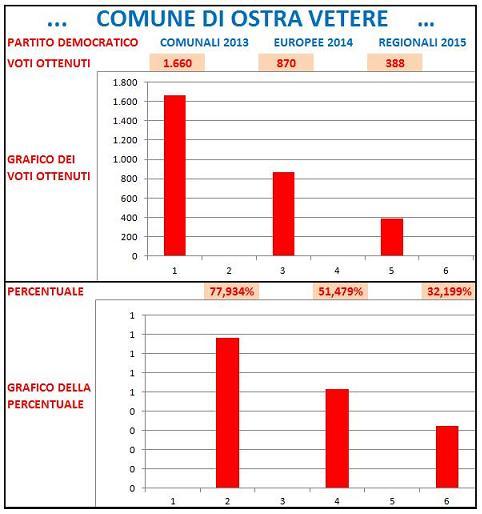 ... COMUNE DI OSTRA VETERE ...

PARTITO DEMOCRATICO COMUNALI 2013 EUROPEE 2014 REGIONALI 2015

VOTI OTTENUTI 1.660 870 388

GRAFICO DEI VOTI OTTENUTI

1.800
1.600
1.400
1.200
1.000
800
600
400
200
0

1 2 3 4 5 6

PERCENTUALE 77,934% 51,479% 32,199%

GRAFICO DELLA PERCENTUALE

1
1
1
1
1
0
0
0
0
0

1 2 3 4 5 6